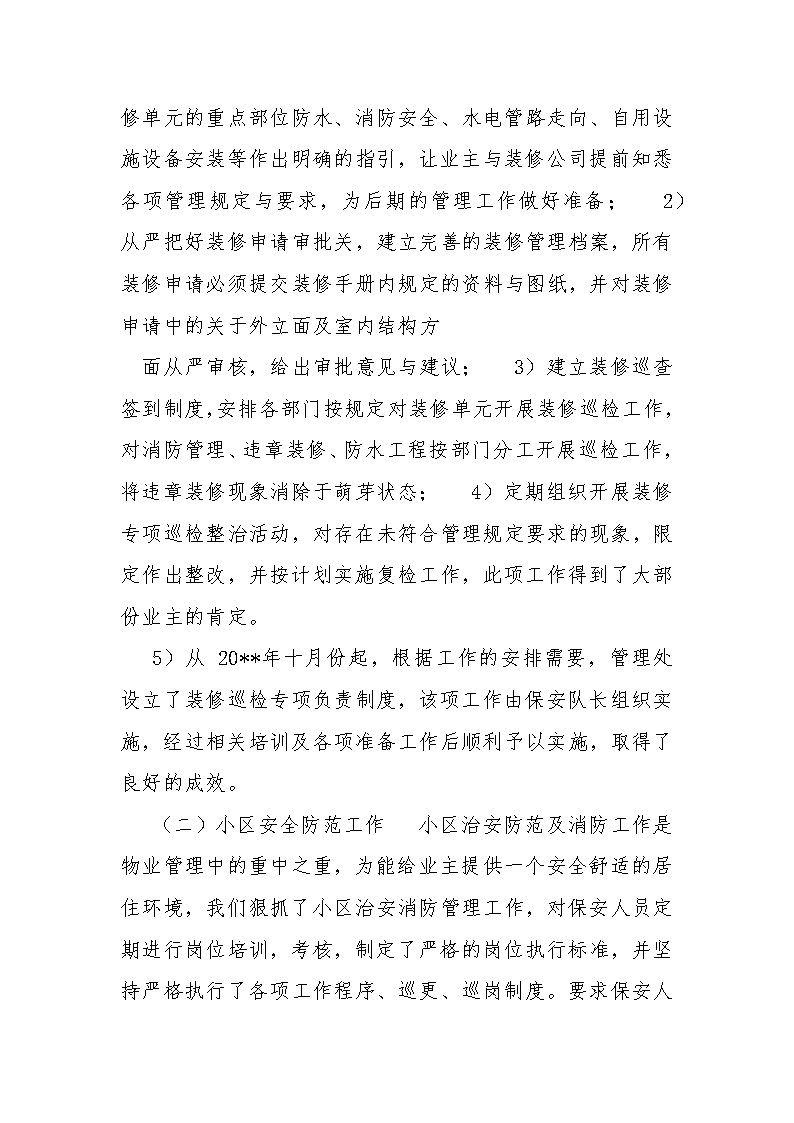 修单元的重点部位防水、消防安全、水电管路走向、自用设施设备安装等作出明确的指引，让业主与装修公司提前知悉各项管理规定与要求，为后期的管理工作做好准备； 2）从严把好装修申请审批关，建立完善的装修管理档案，所有装修申请必须提交装修手册内规定的资料与图纸，并对装修申请中的关于外立面及室内结构方

面从严审核，给出审批意见与建议； 3）建立装修巡查签到制度，安排各部门按规定对装修单元开展装修巡检工作，对消防管理、违章装修、防水工程按部门分工开展巡检工作，将违章装修现象消除于萌芽状态； 4）定期组织开展装修专项巡检整治活动，对存在未符合管理规定要求的现象，限定作出整改，并按计划实施复检工作，此项工作得到了大部份业主的肯定。

5）从 20**年十月份起，根据工作的安排需要，管理处设立了装修巡检专项负责制度，该项工作由保安队长组织实施，经过相关培训及各项准备工作后顺利予以实施，取得了良好的成效。

（二）小区安全防范工作 小区治安防范及消防工作是物业管理中的重中之重，为能给业主提供一个安全舒适的居住环境，我们狠抓了小区治安消防管理工作，对保安人员定期进行岗位培训，考核，制定了严格的岗位执行标准，并坚持严格执行了各项工作程序、巡更、巡岗制度。要求保安人